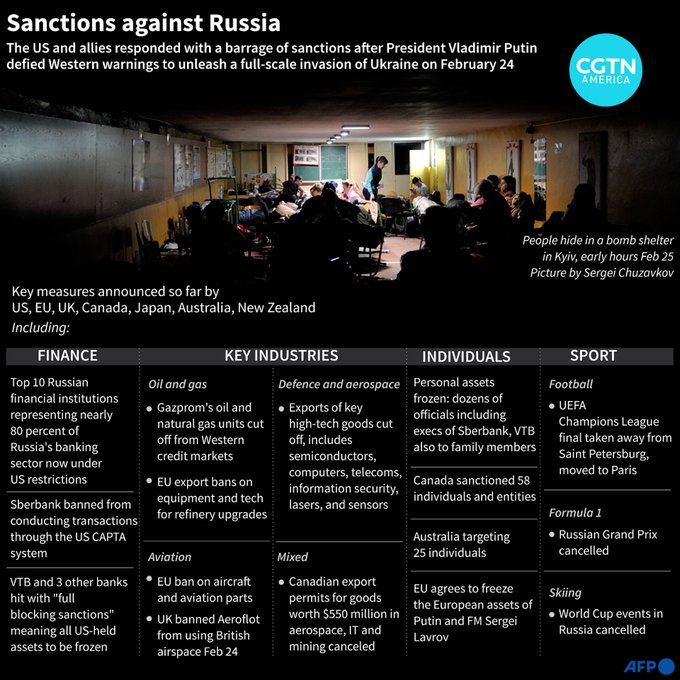 Sanctions against Russia

The US and allies responded with a barrage of sanctions after President Vladimir Putin defied Western warnings to unleash a full-scale invasion of Ukraine on February 24

CGTN AMERICA

People hide in a bomb shelter in Kyiv, early hours Feb 25
Picture by Sergei Chuzavkov

Key measures announced so far by US, EU, UK, Canada, Japan, Australia, New Zealand
Including:

FINANCE

Top 10 Russian financial institutions representing nearly 80 percent of Russia's banking sector now under US restrictions

Sberbank banned from conducting transactions through the US CAPTA system

VTB and 3 other banks hit with "full blocking sanctions" meaning all US-held assets to be frozen

KEY INDUSTRIES

Oil and gas

• Gazprom's oil and natural gas units cut off from Western credit markets

• EU export bans on equipment and tech for refinery upgrades

Aviation

• EU ban on aircraft and aviation parts

• UK banned Aeroflot from using British airspace Feb 24

Defence and aerospace

• Exports of key high-tech goods cut off, includes semiconductors, computers, telecoms, information security, lasers, and sensors

Mixed

• Canadian export permits for goods worth $550 million in aerospace, IT and mining canceled

INDIVIDUALS

Personal assets frozen: dozens of officials including execs of Sberbank, VTB also to family members

Canada sanctioned 58 individuals and entities

Australia targeting 25 individuals

EU agrees to freeze the European assets of Putin and FM Sergei Lavrov

SPORT

Football

• UEFA Champions League final taken away from Saint Petersburg, moved to Paris

Formula 1

• Russian Grand Prix cancelled

Skiing

• World Cup events in Russia cancelled

AFP